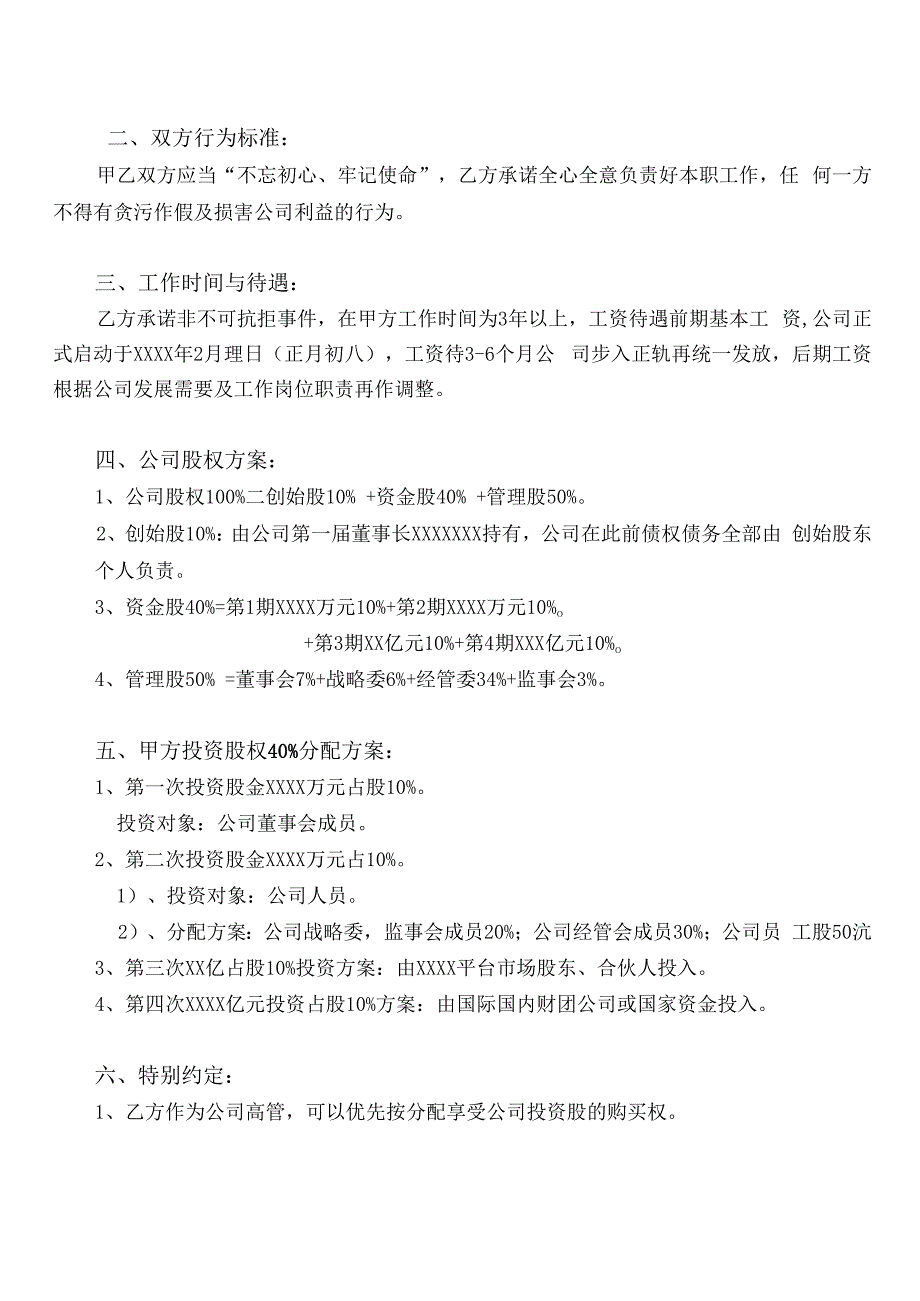 二、双方行为标准：

甲乙双方应当“不忘初心、牢记使命”，乙方承诺全心全意负责好本职工作，任 何一方不得有贪污作假及损害公司利益的行为。

三、工作时间与待遇：

乙方承诺非不可抗拒事件，在甲方工作时间为3年以上，工资待遇前期基本工 资,公司正式启动于XXXX年2月理日（正月初八），工资待3-6个月公 司步入正轨再统一发放，后期工资根据公司发展需要及工作岗位职责再作调整。

四、公司股权方案：

1、公司股权100%二创始股10% +资金股40% +管理股50%。

2、创始股10%：由公司第一届董事长XXXXXXX持有，公司在此前债权债务全部由 创始股东个人负责。

3、资金股40%=第1期XXXX万元10%+第2期XXXX万元10%。

+第3期XX亿元10%+第4期XXX亿元10%。

4、管理股50% =董事会7%+战略委6%+经管委34%+监事会3%。

五、甲方投资股权40%分配方案：

1、第一次投资股金XXXX万元占股10%。

投资对象：公司董事会成员。

2、第二次投资股金XXXX万元占10%。

1）、投资对象：公司人员。

2）、分配方案：公司战略委，监事会成员20%；公司经管会成员30%；公司员 工股50沆

3、第三次XX亿占股10%投资方案：由XXXX平台市场股东、合伙人投入。

4、第四次XXXX亿元投资占股10%方案：由国际国内财团公司或国家资金投入。

六、特别约定：

1、乙方作为公司高管，可以优先按分配享受公司投资股的购买权。